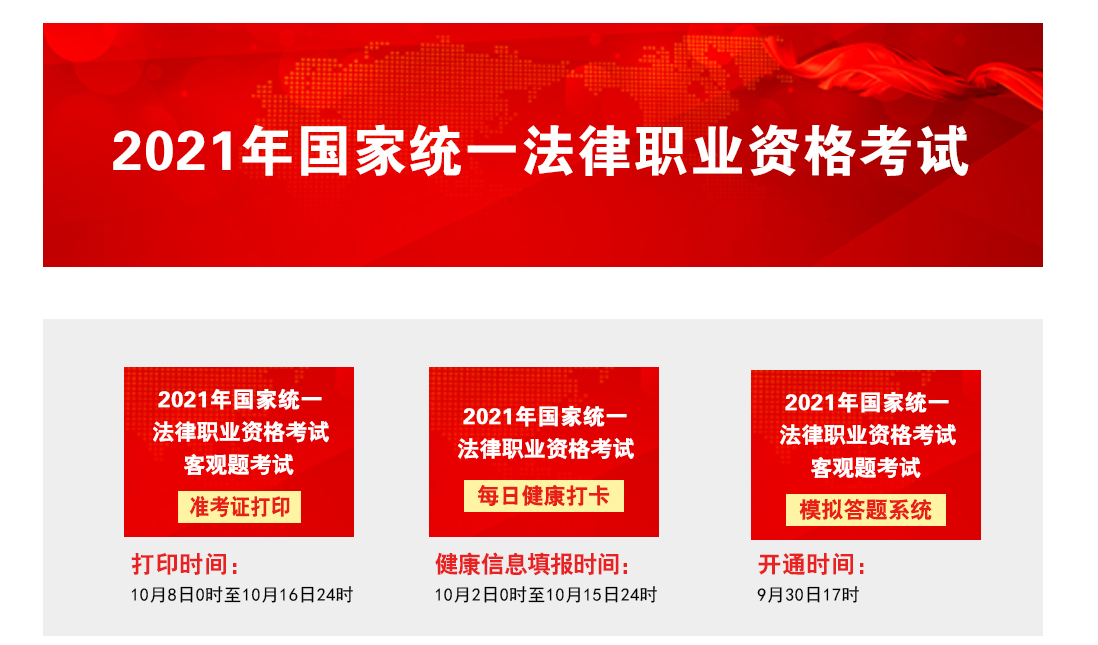 2021年国家统一法律职业资格考试

2021年国家统一法律职业资格考试客观题考试

准考证打印

打印时间：

10月8日0时至10月16日24时

2021年国家统一法律职业资格考试

每日健康打卡

健康信息填报时间：

10月2日0时至10月15日24时

2021年国家统一法律职业资格考试客观题考试

模拟答题系统

开通时间：

9月30日17时